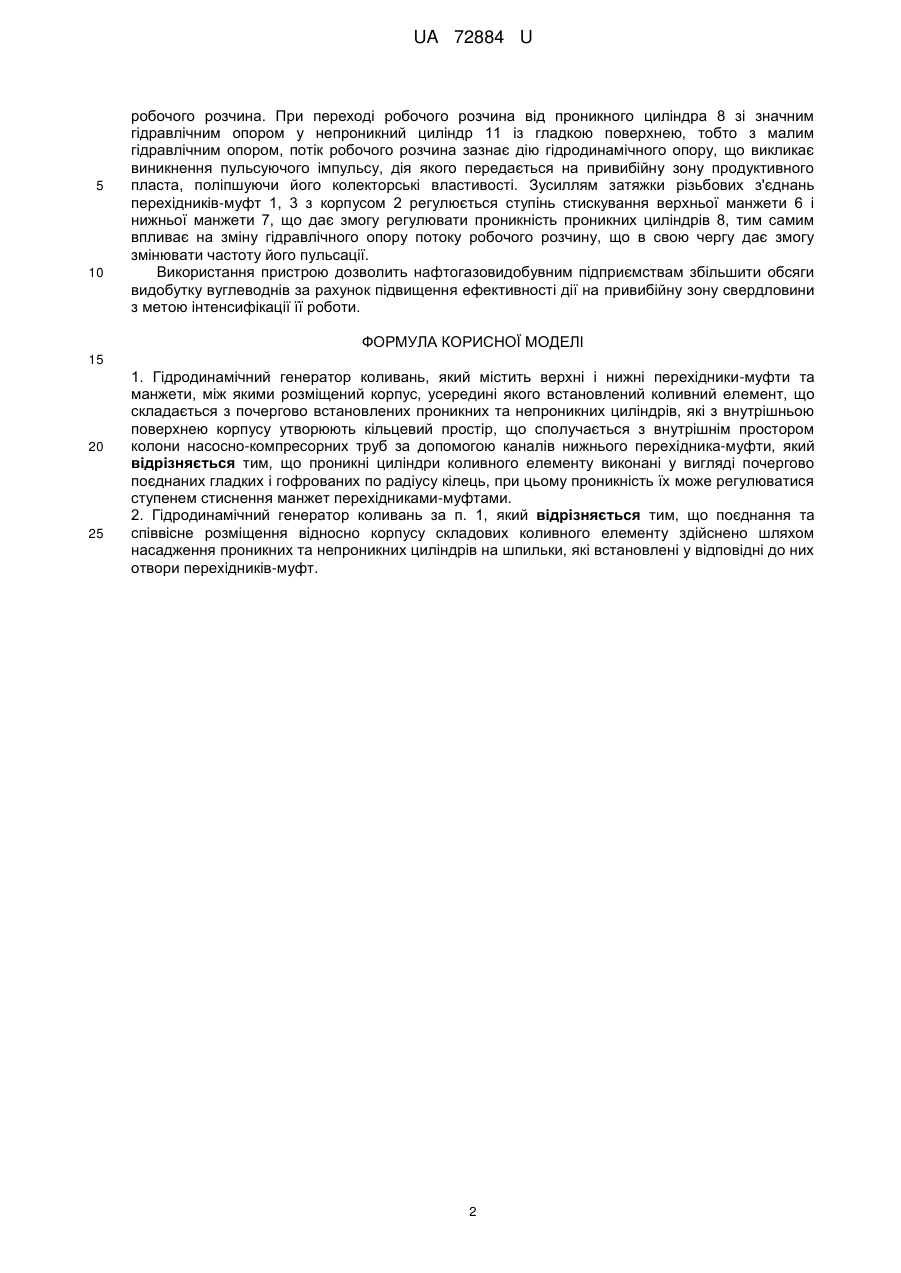 UA 72884 U

робочого розчина. При переході робочого розчина від проникного циліндра 8 зі значним гідравлічним опором у непроникний циліндр 11 із гладкою поверхнею, тобто з малим гідравлічним опором, потік робочого розчина зазнає дію гідродинамічного опору, що викликає виникнення пульсуючого імпульсу, дія якого передається на привибійну зону продуктивного пласта, поліпшуючи його колекторські властивості. Зусиллям затяжки різьбових з'єднань перехідників-муфт 1, 3 з корпусом 2 регулюється ступінь стискування верхньої манжети 6 і нижньої манжети 7, що дає змогу регулювати проникність проникних циліндрів 8, тим самим впливає на зміну гідравлічного опору потоку робочого розчину, що в свою чергу дає змогу змінювати частоту його пульсації.

5

10

Використання пристрою дозволить нафтогазовидобувним підприємствам збільшити обсяги видобутку вуглеводнів за рахунок підвищення ефективності дії на привибійну зону свердловини з метою інтенсифікації її роботи.

ФОРМУЛА КОРИСНОЇ МОДЕЛІ

15

1. Гідродинамічний генератор коливань, який містить верхні і нижні перехідники-муфти та манжети, між якими розміщений корпус, усередині якого встановлений коливний елемент, що складається з почергово встановлених проникних та непроникних циліндрів, які з внутрішньою поверхнею корпусу утворюють кільцевий простір, що сполучається з внутрішнім простором колони насосно-компресорних труб за допомогою каналів нижнього перехідника-муфти, який відрізняється тим, що проникні циліндри коливного елементу виконані у вигляді почергово поєднаних гладких і гофрованих по радіусу кілець, при цьому проникність їх може регулюватися ступенем стиснення манжет перехідниками-муфтами.

20

2. Гідродинамічний генератор коливань за п. 1, який відрізняється тим, що поєднання та співвісне розміщення відносно корпусу складових коливного елементу здійснено шляхом насадження проникних та непроникних циліндрів на шпильки, які встановлені у відповідні до них отвори перехідників-муфт.

25

2